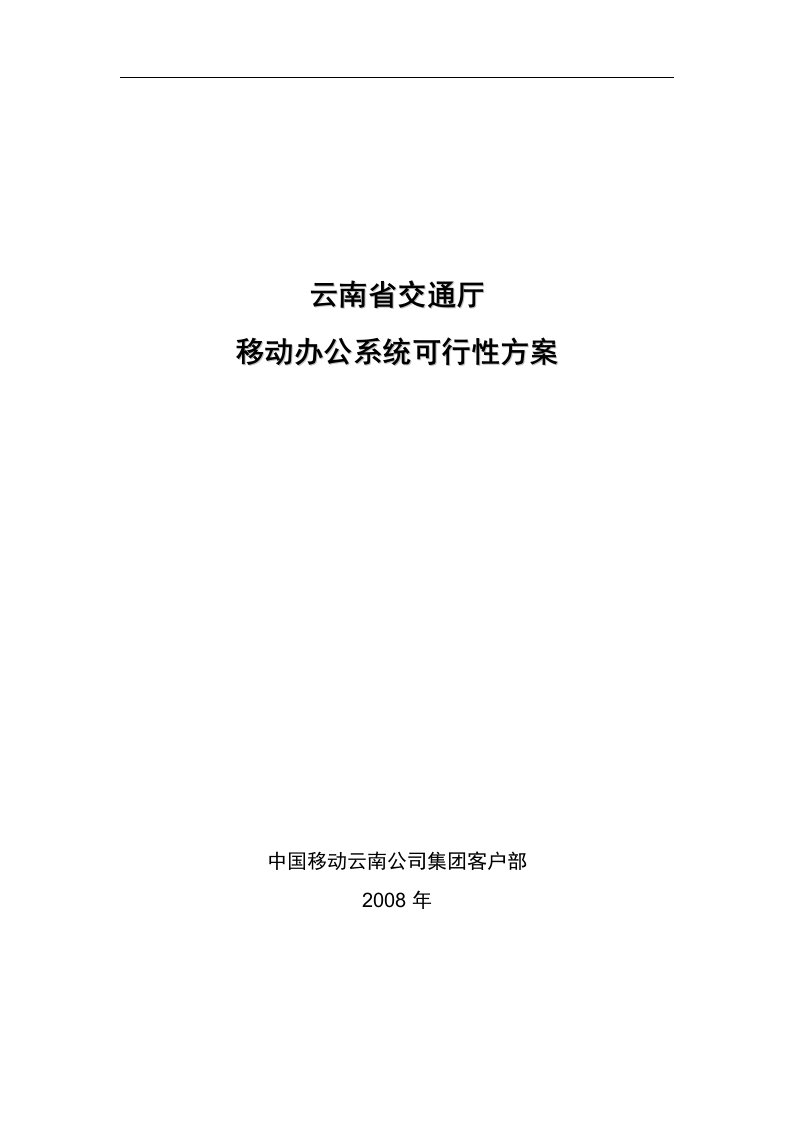 云南省交通厅

移动办公系统可行性方案

中国移动云南公司集团客户部

2008 年